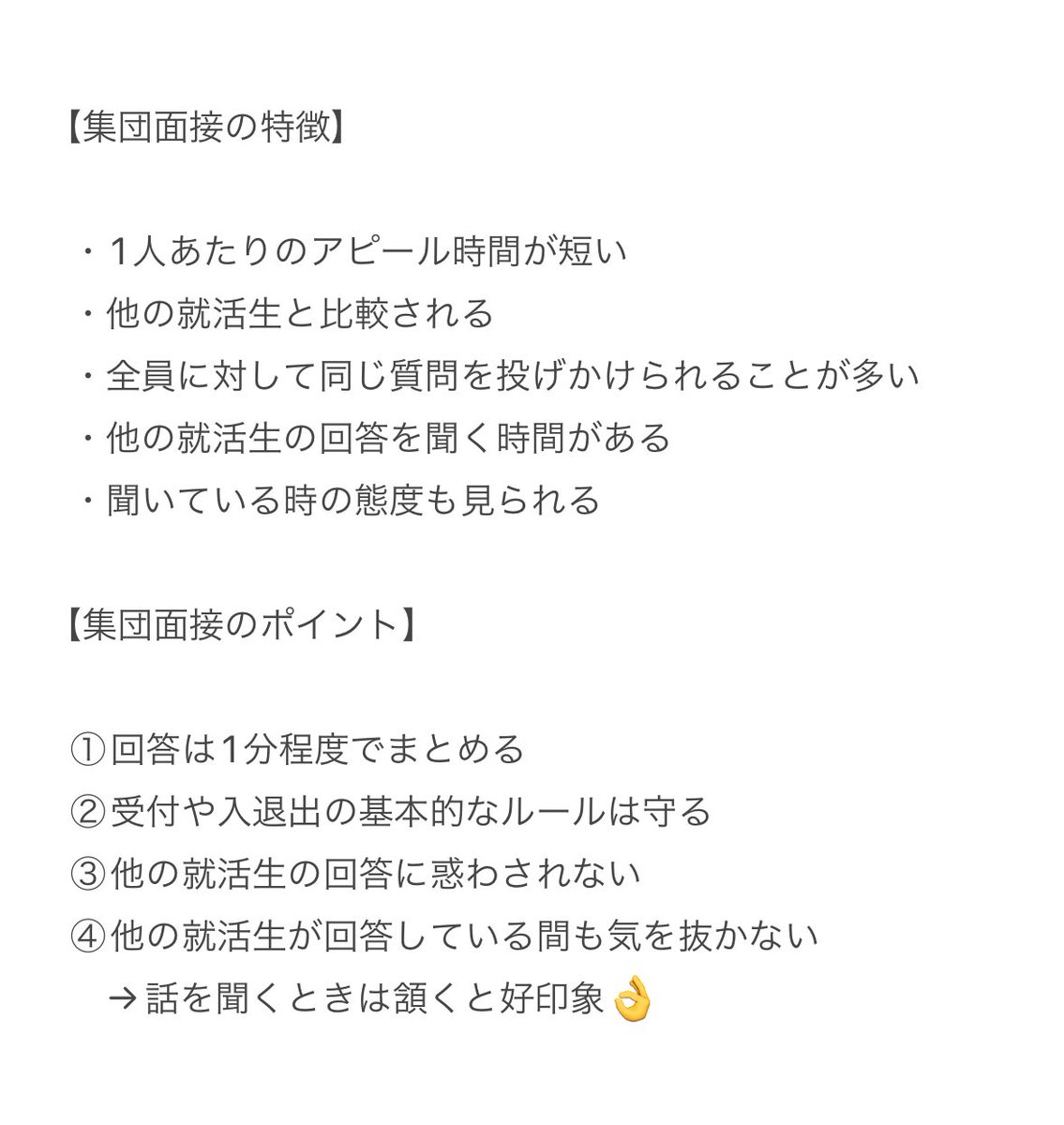 【集団面接の特徴】

・1人あたりのアピール時間が短い
・他の就活生と比較される
・全員に対して同じ質問を投げかけられることが多い
・他の就活生の回答を聞く時間がある
・聞いている時の態度も見られる

【集団面接のポイント】

①回答は1分程度でまとめる
②受付や入退出の基本的なルールは守る
③他の就活生の回答に惑わされない
④他の就活生が回答している間も気を抜かない
→話を聞くときは頷くと好印象👌